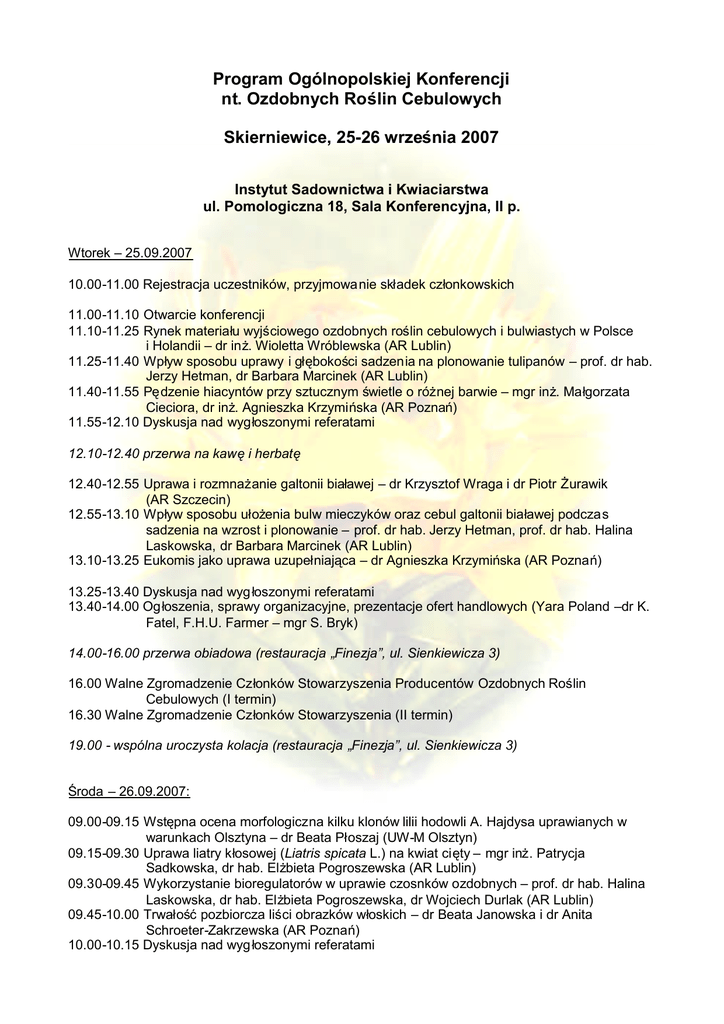 Program Ogólnopolskiej Konferencji
nt. Ozdobnych Roślin Cebulowych

Skierniewice, 25-26 września 2007

Instytut Sadownictwa i Kwiaciarstwa
ul. Pomologiczna 18, Sala Konferencyjna, II p.

Wtorek – 25.09.2007

10.00-11.00 Rejestracja uczestników, przyjmowanie składek członkowskich

11.00-11.10 Otwarcie konferencji
11.10-11.25 Rynek materiału wyjściowego ozdobnych roślin cebulowych i bulwiastych w Polsce i Holandii – dr inż. Wioletta Wróblewska (AR Lublin)
11.25-11.40 Wpływ sposobu uprawy i głębokości sadzenia na plonowanie tulipanów – prof. dr hab. Jerzy Hetman, dr Barbara Marcinek (AR Lublin)
11.40-11.55 Pędzenie hiacyntów przy sztucznym świetle o różnej barwie – mgr inż. Małgorzata Cieciora, dr inż. Agnieszka Krzymińska (AR Poznań)
11.55-12.10 Dyskusja nad wygłoszonymi referatami

12.10-12.40 przerwa na kawę i herbatę

12.40-12.55 Uprawa i rozmnażanie galtonii białawej – dr Krzysztof Wraga i dr Piotr Żurawik (AR Szczecin)
12.55-13.10 Wpływ sposobu ułożenia bulw mieczyków oraz cebul galtonii białawej podczas sadzenia na wzrost i plonowanie – prof. dr hab. Jerzy Hetman, prof. dr hab. Halina Laskowska, dr Barbara Marcinek (AR Lublin)
13.10-13.25 Eukomis jako uprawa uzupełniająca – dr Agnieszka Krzymińska (AR Poznań)

13.25-13.40 Dyskusja nad wygłoszonymi referatami
13.40-14.00 Ogłoszenia, sprawy organizacyjne, prezentacje ofert handlowych (Yara Poland –dr K. Fatel, F.H.U. Farmer – mgr S. Bryk)

14.00-16.00 przerwa obiadowa (restauracja „Finezja", ul. Sienkiewicza 3)

16.00 Walne Zgromadzenie Członków Stowarzyszenia Producentów Ozdobnych Roślin Cebulowych (I termin)
16.30 Walne Zgromadzenie Członków Stowarzyszenia (II termin)

19.00 - wspólna uroczysta kolacja (restauracja „Finezja", ul. Sienkiewicza 3)

Środa – 26.09.2007:

09.00-09.15 Wstępna ocena morfologiczna kilku klonów lilii hodowli A. Hajdysa uprawianych w warunkach Olsztyna – dr Beata Płoszaj (UW-M Olsztyn)
09.15-09.30 Uprawa liatry kłosowej (Liatris spicata L.) na kwiat cięty – mgr inż. Patrycja Sadkowska, dr hab. Elżbieta Pogroszewska (AR Lublin)
09.30-09.45 Wykorzystanie bioregulatorów w uprawie czosnków ozdobnych – prof. dr hab. Halina Laskowska, dr hab. Elżbieta Pogroszewska, dr Wojciech Durlak (AR Lublin)
09.45-10.00 Trwałość pozbiorcza liści obrazków włoskich – dr Beata Janowska i dr Anita Schroeter-Zakrzewska (AR Poznań)
10.00-10.15 Dyskusja nad wygłoszonymi referatami